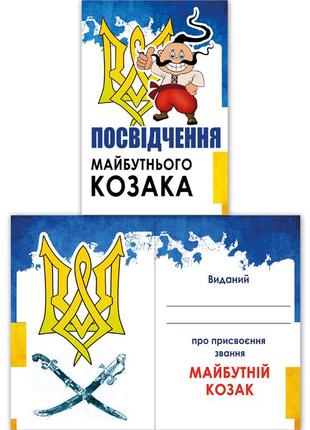 ПОСВІДЧЕННЯ
МАЙБУТНЬОГО
КОЗАКА

Виданий

про присвоєння звання
МАЙБУТНІЙ КОЗАК